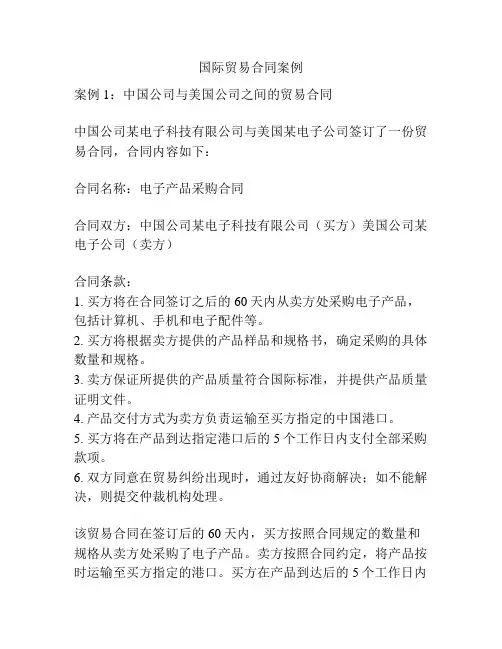 国际贸易合同案例

案例 1：中国公司与美国公司之间的贸易合同

中国公司某电子科技有限公司与美国某电子公司签订了一份贸易合同，合同内容如下：

合同名称：电子产品采购合同

合同双方：中国公司某电子科技有限公司（买方）美国公司某电子公司（卖方）

合同条款：
1. 买方将在合同签订之后的 60 天内从卖方处采购电子产品，包括计算机、手机和电子配件等。
2. 买方将根据卖方提供的产品样品和规格书，确定采购的具体数量和规格。
3. 卖方保证所提供的产品质量符合国际标准，并提供产品质量证明文件。
4. 产品交付方式为卖方负责运输至买方指定的中国港口。
5. 买方将在产品到达指定港口后的 5 个工作日内支付全部采购款项。
6. 双方同意在贸易纠纷出现时，通过友好协商解决；如不能解决，则提交仲裁机构处理。

该贸易合同在签订后的 60 天内，买方按照合同规定的数量和规格从卖方处采购了电子产品。卖方按照合同约定，将产品按时运输至买方指定的港口。买方在产品到达后的 5 个工作日内